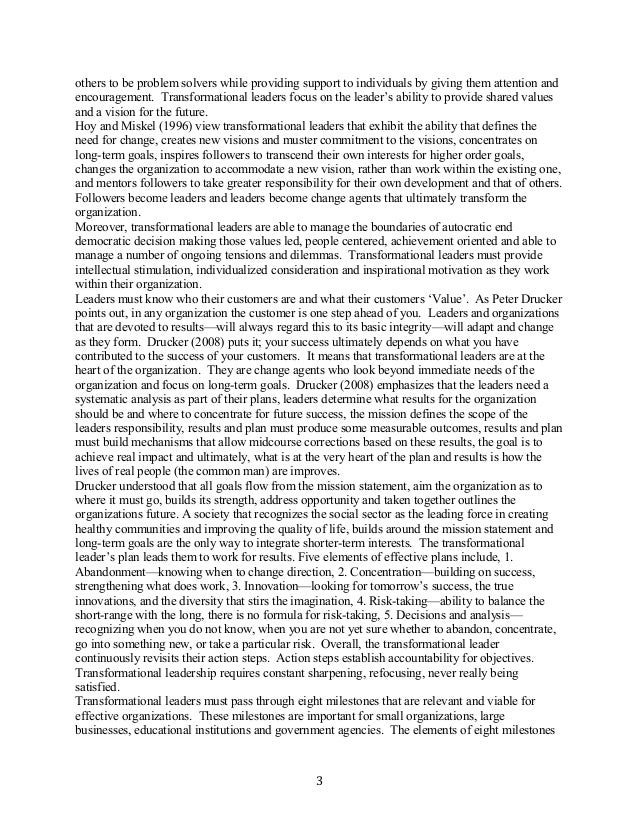 others to be problem solvers while providing support to individuals by giving them attention and encouragement. Transformational leaders focus on the leader's ability to provide shared values and a vision for the future.
Hoy and Miskel (1996) view transformational leaders that exhibit the ability that defines the need for change, creates new visions and muster commitment to the visions, concentrates on long-term goals, inspires followers to transcend their own interests for higher order goals, changes the organization to accommodate a new vision, rather than work within the existing one, and mentors followers to take greater responsibility for their own development and that of others. Followers become leaders and leaders become change agents that ultimately transform the organization.
Moreover, transformational leaders are able to manage the boundaries of autocratic end democratic decision making those values led, people centered, achievement oriented and able to manage a number of ongoing tensions and dilemmas. Transformational leaders must provide intellectual stimulation, individualized consideration and inspirational motivation as they work within their organization.
Leaders must know who their customers are and what their customers 'Value'. As Peter Drucker points out, in any organization the customer is one step ahead of you. Leaders and organizations that are devoted to results—will always regard this to its basic integrity—will adapt and change as they form. Drucker (2008) puts it; your success ultimately depends on what you have contributed to the success of your customers. It means that transformational leaders are at the heart of the organization. They are change agents who look beyond immediate needs of the organization and focus on long-term goals. Drucker (2008) emphasizes that the leaders need a systematic analysis as part of their plans, leaders determine what results for the organization should be and where to concentrate for future success, the mission defines the scope of the leaders responsibility, results and plan must produce some measurable outcomes, results and plan must build mechanisms that allow midcourse corrections based on these results, the goal is to achieve real impact and ultimately, what is at the very heart of the plan and results is how the lives of real people (the common man) are improves.
Drucker understood that all goals flow from the mission statement, aim the organization as to where it must go, builds its strength, address opportunity and taken together outlines the organizations future. A society that recognizes the social sector as the leading force in creating healthy communities and improving the quality of life, builds around the mission statement and long-term goals are the only way to integrate shorter-term interests. The transformational leader's plan leads them to work for results. Five elements of effective plans include, 1. Abandonment—knowing when to change direction, 2. Concentration—building on success, strengthening what does work, 3. Innovation—looking for tomorrow's success, the true innovations, and the diversity that stirs the imagination, 4. Risk-taking—ability to balance the short-range with the long, there is no formula for risk-taking, 5. Decisions and analysis—recognizing when you do not know, when you are not yet sure whether to abandon, concentrate, go into something new, or take a particular risk. Overall, the transformational leader continuously revisits their action steps. Action steps establish accountability for objectives. Transformational leadership requires constant sharpening, refocusing, never really being satisfied.
Transformational leaders must pass through eight milestones that are relevant and viable for effective organizations. These milestones are important for small organizations, large businesses, educational institutions and government agencies. The elements of eight milestones

3